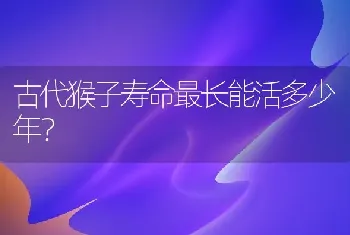 古代猴子寿命最长能活多少年?